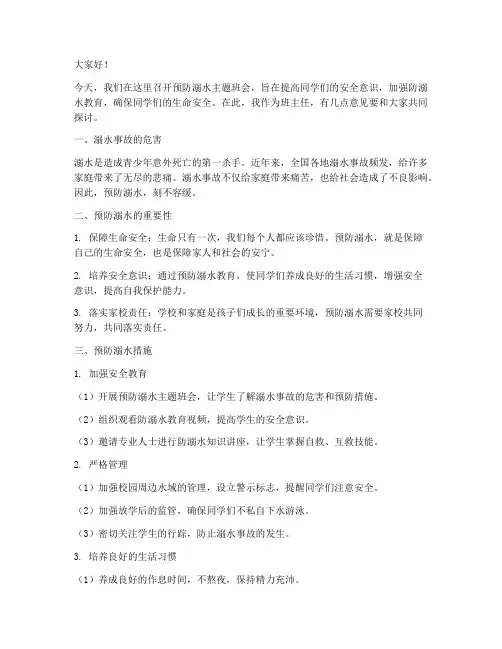 大家好！

今天，我们在这里召开预防溺水主题班会，旨在提高同学们的安全意识，加强防溺水教育，确保同学们的生命安全。在此，我作为班主任，有几点意见要和大家共同探讨。

一、溺水事故的危害

溺水是造成青少年意外死亡的第一杀手。近年来，全国各地溺水事故频发，给许多家庭带来了无尽的悲痛。溺水事故不仅给家庭带来痛苦，也给社会造成了不良影响。因此，预防溺水，刻不容缓。

二、预防溺水的重要性

1. 保障生命安全：生命只有一次，我们每个人都应该珍惜。预防溺水，就是保障自己的生命安全，也是保障家人和社会的安宁。

2. 培养安全意识：通过预防溺水教育，使同学们养成良好的生活习惯，增强安全意识，提高自我保护能力。

3. 落实家校责任：学校和家庭是孩子们成长的重要环境，预防溺水需要家校共同努力，共同落实责任。

三、预防溺水措施

1. 加强安全教育

（1）开展预防溺水主题班会，让学生了解溺水事故的危害和预防措施。

（2）组织观看防溺水教育视频，提高学生的安全意识。

（3）邀请专业人士进行防溺水知识讲座，让学生掌握自救、互救技能。

2. 严格管理

（1）加强校园周边水域的管理，设立警示标志，提醒同学们注意安全。

（2）加强放学后的监管，确保同学们不私自下水游泳。

（3）密切关注学生的行踪，防止溺水事故的发生。

3. 培养良好的生活习惯

（1）养成良好的作息时间，不熬夜，保持精力充沛。